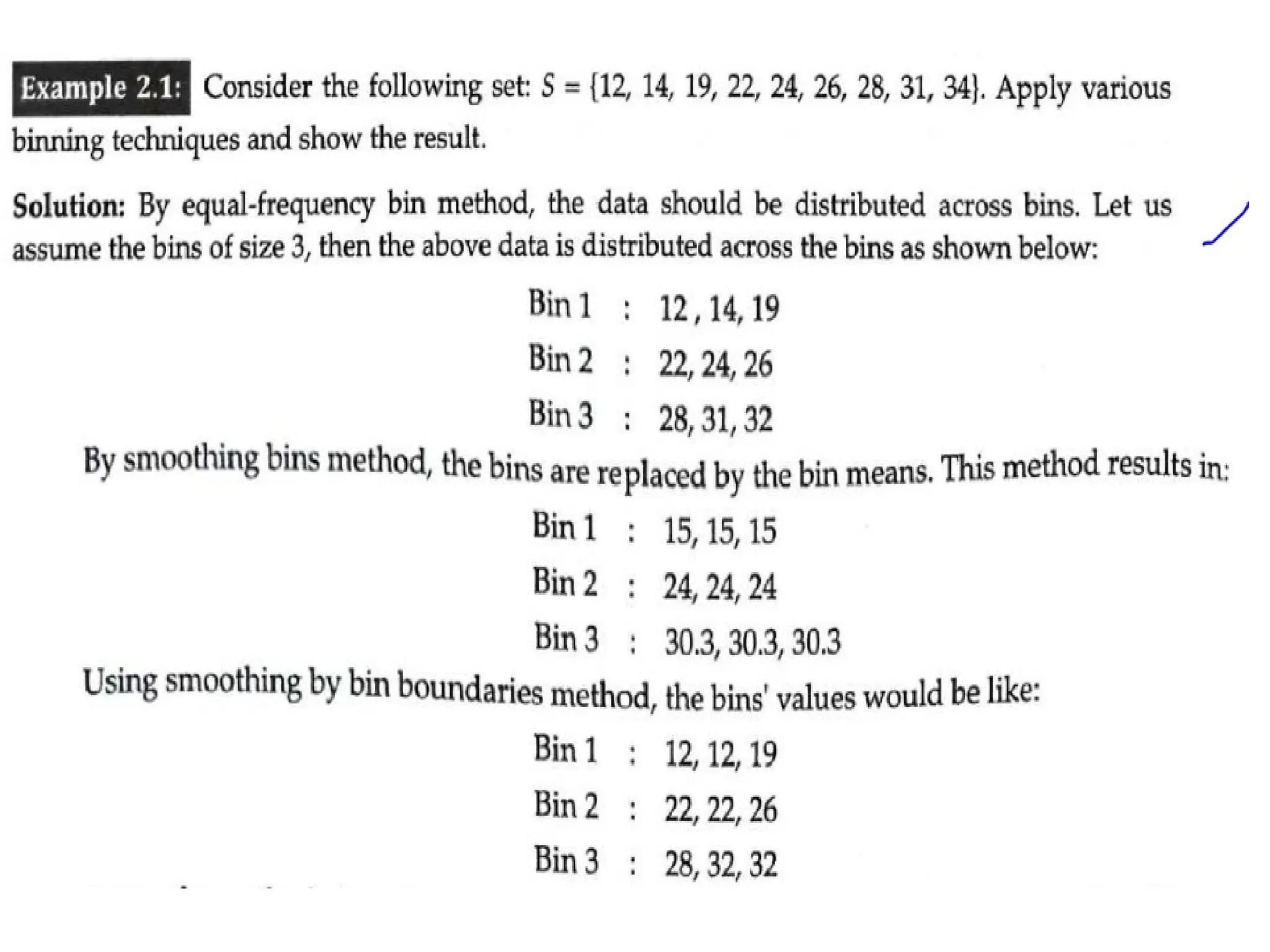 Example 2.1: Consider the following set: $S = \{12, 14, 19, 22, 24, 26, 28, 31, 34\}$. Apply various binning techniques and show the result.

Solution: By equal-frequency bin method, the data should be distributed across bins. Let us assume the bins of size 3, then the above data is distributed across the bins as shown below:

Bin 1 : 12 , 14, 19

Bin 2 : 22, 24, 26

Bin 3 : 28, 31, 32

By smoothing bins method, the bins are replaced by the bin means. This method results in:

Bin 1 : 15, 15, 15

Bin 2 : 24, 24, 24

Bin 3 : 30.3, 30.3, 30.3

Using smoothing by bin boundaries method, the bins' values would be like:

Bin 1 : 12, 12, 19

Bin 2 : 22, 22, 26

Bin 3 : 28, 32, 32